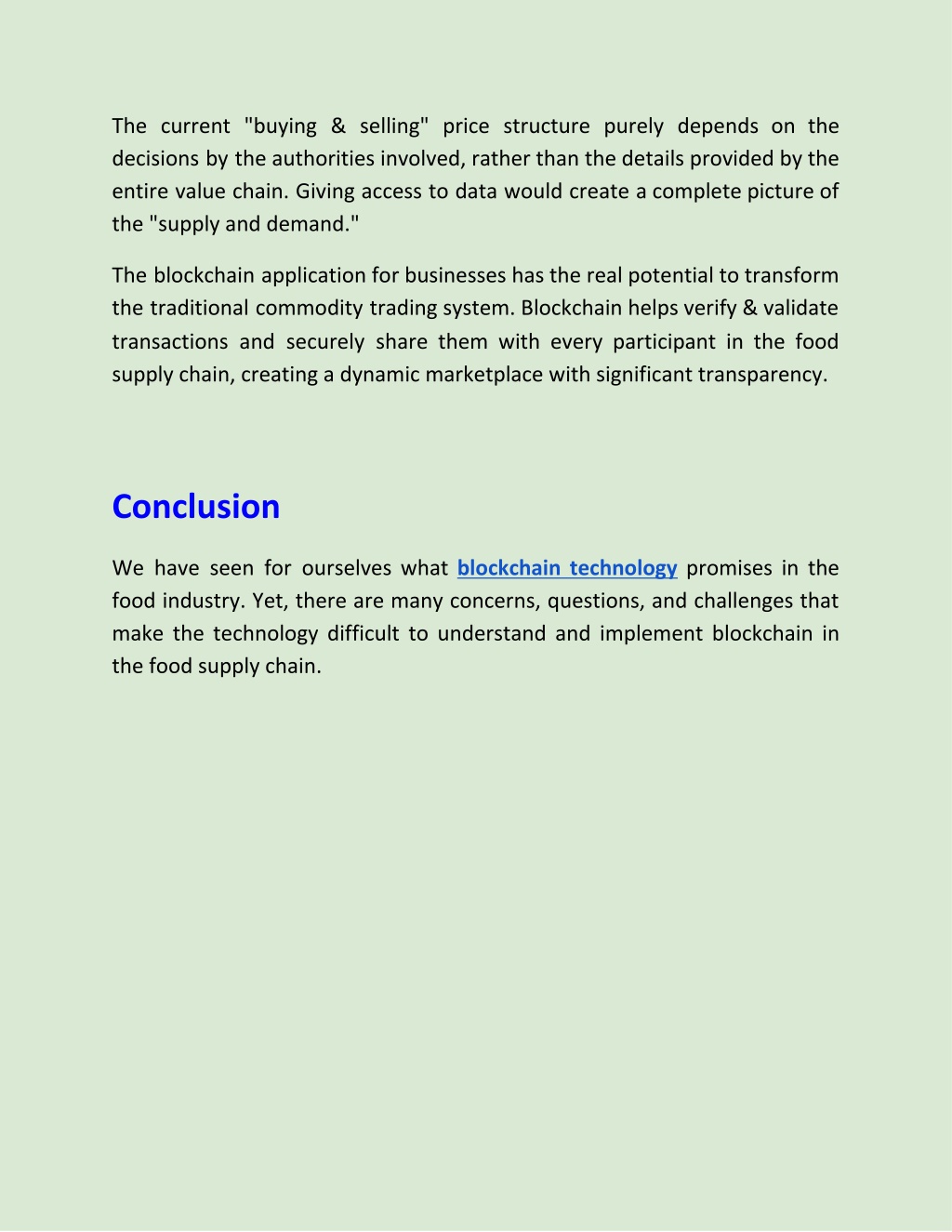 The current "buying & selling" price structure purely depends on the decisions by the authorities involved, rather than the details provided by the entire value chain. Giving access to data would create a complete picture of the "supply and demand."

The blockchain application for businesses has the real potential to transform the traditional commodity trading system. Blockchain helps verify & validate transactions and securely share them with every participant in the food supply chain, creating a dynamic marketplace with significant transparency.

Conclusion

We have seen for ourselves what blockchain technology promises in the food industry. Yet, there are many concerns, questions, and challenges that make the technology difficult to understand and implement blockchain in the food supply chain.